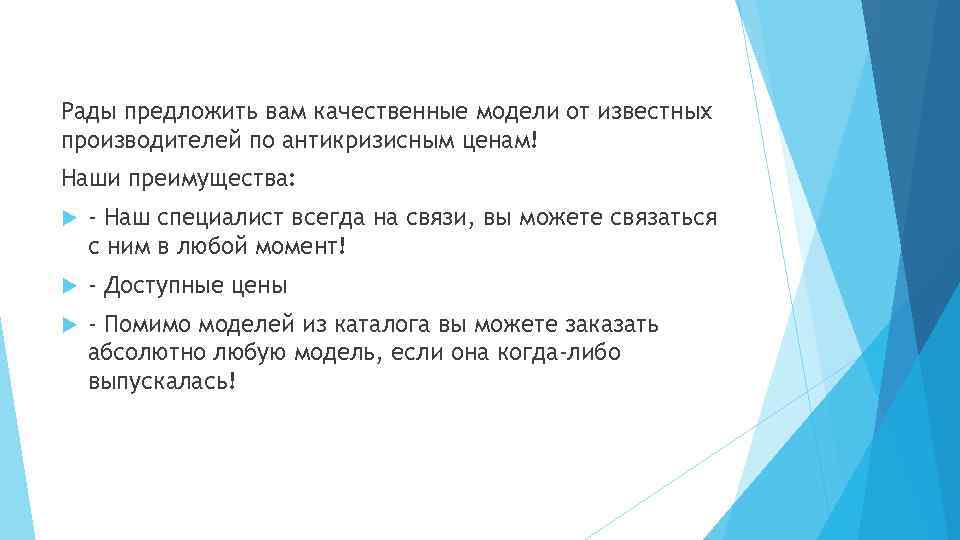 Рады предложить вам качественные модели от известных производителей по антикризисным ценам!

Наши преимущества:

- Наш специалист всегда на связи, вы можете связаться с ним в любой момент!

- Доступные цены

- Помимо моделей из каталога вы можете заказать абсолютно любую модель, если она когда-либо выпускалась!